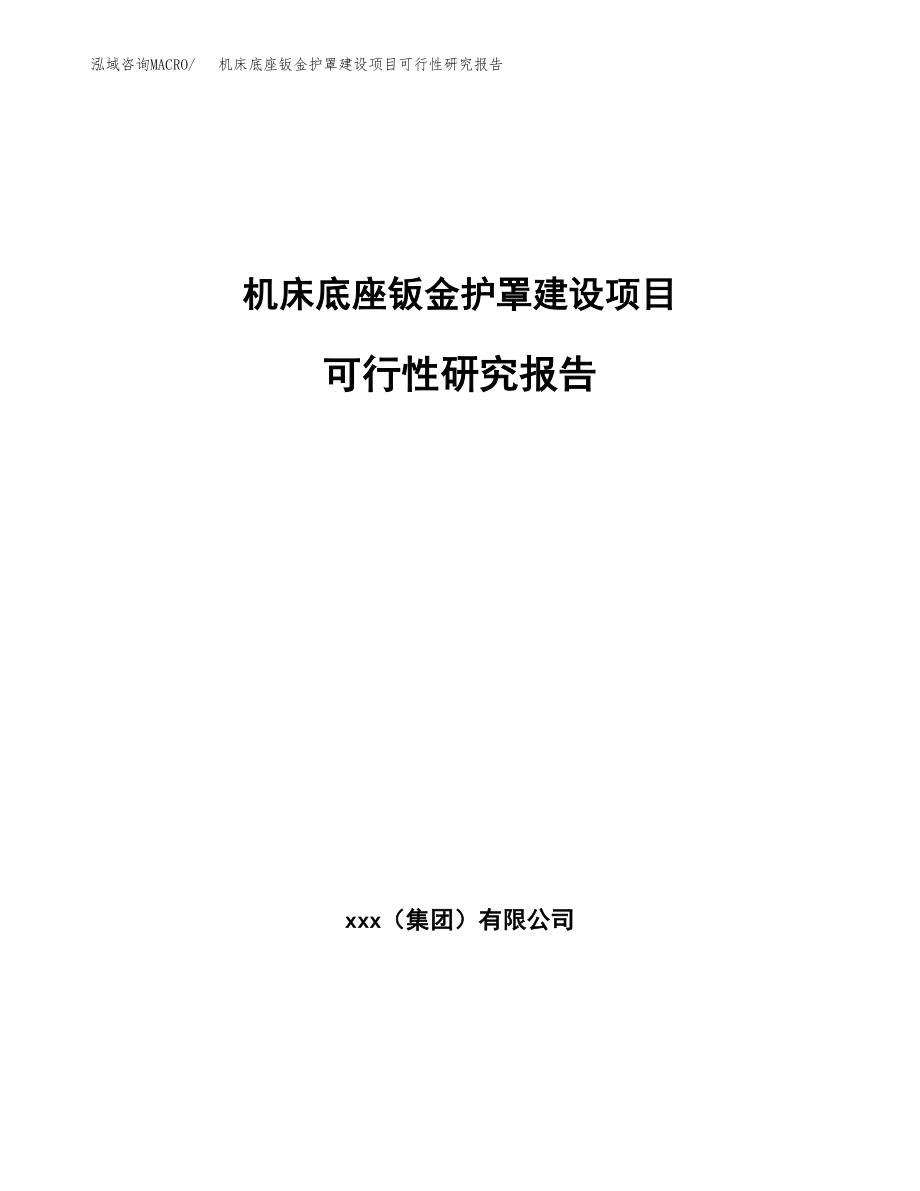 泓域咨询MACRO/　机床底座钣金护罩建设项目可行性研究报告

机床底座钣金护罩建设项目

可行性研究报告

xxx（集团）有限公司